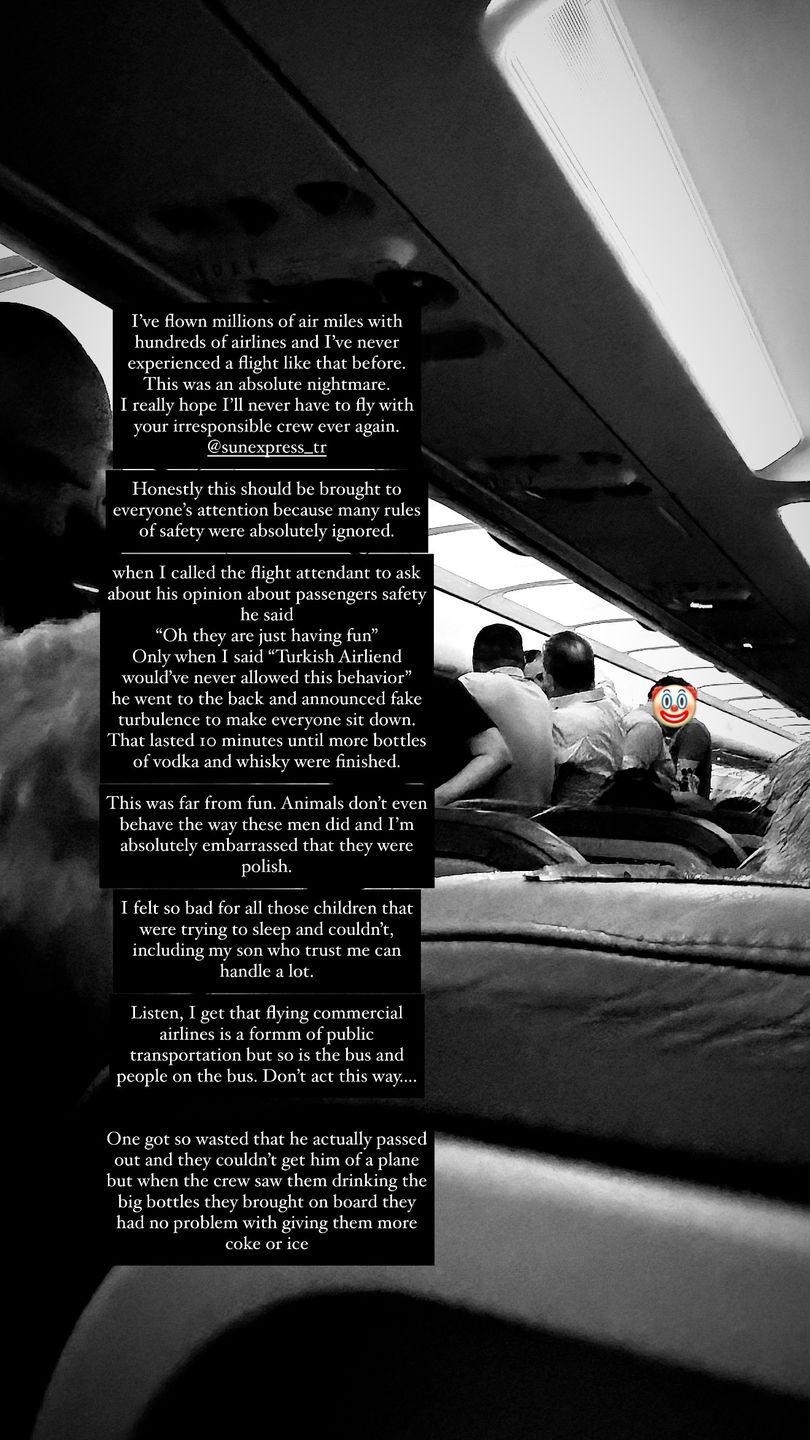 I've flown millions of air miles with hundreds of airlines and I've never experienced a flight like that before. This was an absolute nightmare. I really hope I'll never have to fly with your irresponsible crew ever again. @sunexpress_tr

Honestly this should be brought to everyone's attention because many rules of safety were absolutely ignored.

when I called the flight attendant to ask about his opinion about passengers safety he said
"Oh they are just having fun"
Only when I said "Turkish Airliend would've never allowed this behavior" he went to the back and announced fake turbulence to make everyone sit down. That lasted 10 minutes until more bottles of vodka and whisky were finished.

This was far from fun. Animals don't even behave the way these men did and I'm absolutely embarrassed that they were polish.

I felt so bad for all those children that were trying to sleep and couldn't, including my son who trust me can handle a lot.

Listen, I get that flying commercial airlines is a formm of public transportation but so is the bus and people on the bus. Don't act this way....

One got so wasted that he actually passed out and they couldn't get him of a plane but when the crew saw them drinking the big bottles they brought on board they had no problem with giving them more coke or ice